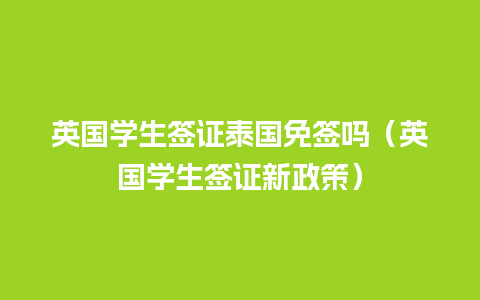 英国学生签证泰国免签吗（英国学生签证新政策）